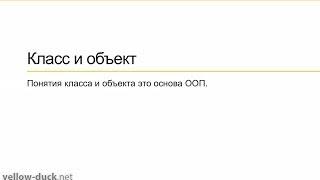 Класс и объект

Понятия класса и объекта это основа ООП.

yellow-duck.net